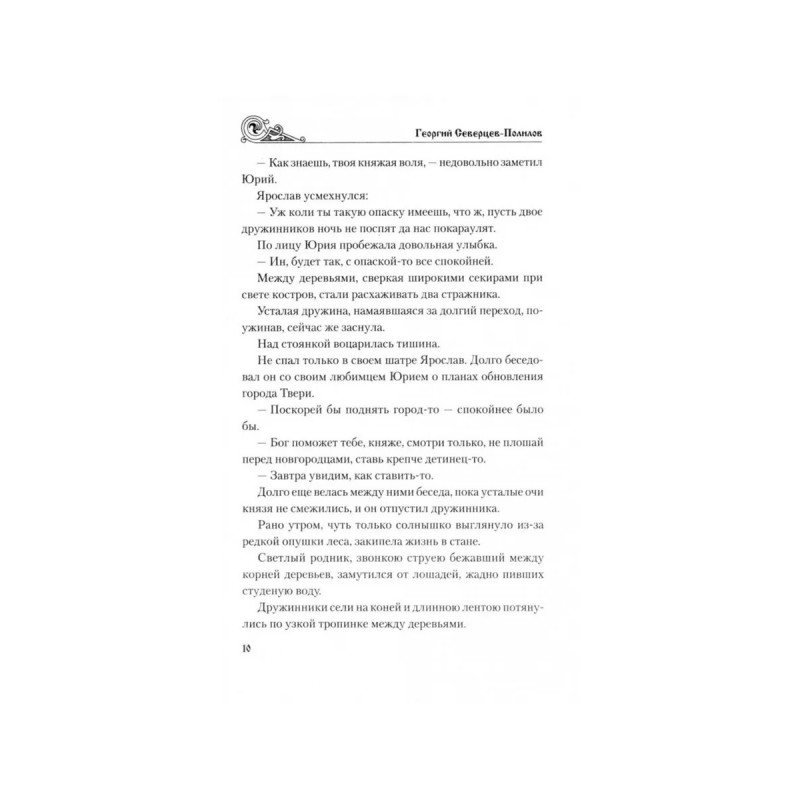 Георгий Северцев-Полилов

— Как знаешь, твоя княжая воля, — недовольно заметил Юрий.

Ярослав усмехнулся:

— Уж коли ты такую опаску имеешь, что ж, пусть двое дружинников ночь не поспят да нас покараулят.

По лицу Юрия пробежала довольная улыбка.

— Ин, будет так, с опаской-то все спокойней.

Между деревьями, сверкая широкими секирами при свете костров, стали расхаживать два стражника.

Усталая дружина, намаявшаяся за долгий переход, поужинав, сейчас же заснула.

Над стоянкой воцарилась тишина.

Не спал только в своем шатре Ярослав. Долго беседовал он со своим любимцем Юрием о планах обновления города Твери.

— Поскорей бы поднять город-то — спокойнее было бы.

— Бог поможет тебе, княже, смотри только, не плошай перед новгородцами, ставь крепче детинец-то.

— Завтра увидим, как ставить-то.

Долго еще велась между ними беседа, пока усталые очи князя не смежились, и он отпустил дружинника.

Рано утром, чуть только солнышко выглянуло из-за редкой опушки леса, закипела жизнь в стане.

Светлый родник, звонкою струею бежавший между корней деревьев, замутился от лошадей, жадно пивших студеную воду.

Дружинники сели на коней и длинною лентою потянулись по узкой тропинке между деревьями.

10